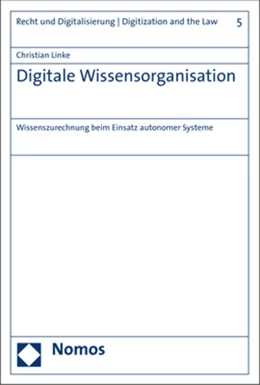 Recht und Digitalisierung | Digitization and the Law 5

Christian Linke

Digitale Wissensorganisation

Wissenszurechnung beim Einsatz autonomer Systeme

Nomos